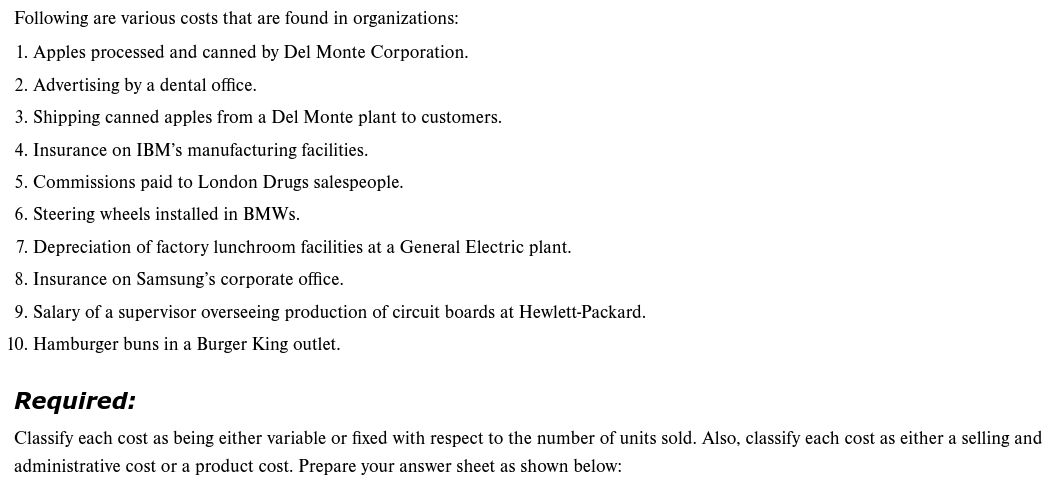 Following are various costs that are found in organizations:

1. Apples processed and canned by Del Monte Corporation.
2. Advertising by a dental office.
3. Shipping canned apples from a Del Monte plant to customers.
4. Insurance on IBM's manufacturing facilities.
5. Commissions paid to London Drugs salespeople.
6. Steering wheels installed in BMWs.
7. Depreciation of factory lunchroom facilities at a General Electric plant.
8. Insurance on Samsung's corporate office.
9. Salary of a supervisor overseeing production of circuit boards at Hewlett-Packard.
10. Hamburger buns in a Burger King outlet.

Required:

Classify each cost as being either variable or fixed with respect to the number of units sold. Also, classify each cost as either a selling and administrative cost or a product cost. Prepare your answer sheet as shown below: